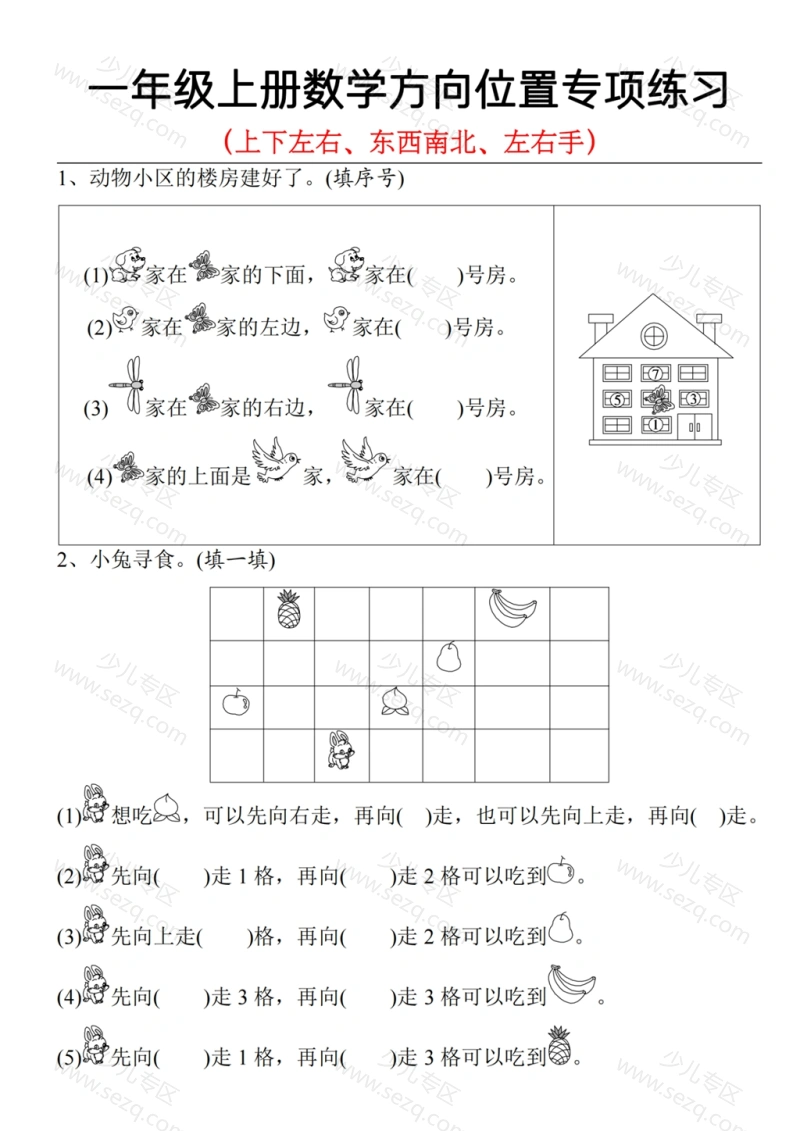 一年级上册数学方向位置专项练习

(上下左右、东西南北、左右手)

1、动物小区的楼房建好了。(填序号)

(1)家在家的下面，家在(    )号房。

(2)家在家的左边，家在(    )号房。

(3)家在家的右边，家在(    )号房。

(4)家的上面是家，家在(    )号房。

7
5
3
1

2、小兔寻食。(填一填)

(1)想吃，可以先向右走，再向(  )走，也可以先向上走，再向(  )走。

(2)先向(    )走1格，再向(    )走2格可以吃到。

(3)先向上走(    )格，再向(    )走2格可以吃到。

(4)先向(    )走3格，再向(    )走3格可以吃到。

(5)先向(    )走1格，再向(    )走3格可以吃到。

少儿专区 www.sezq.com